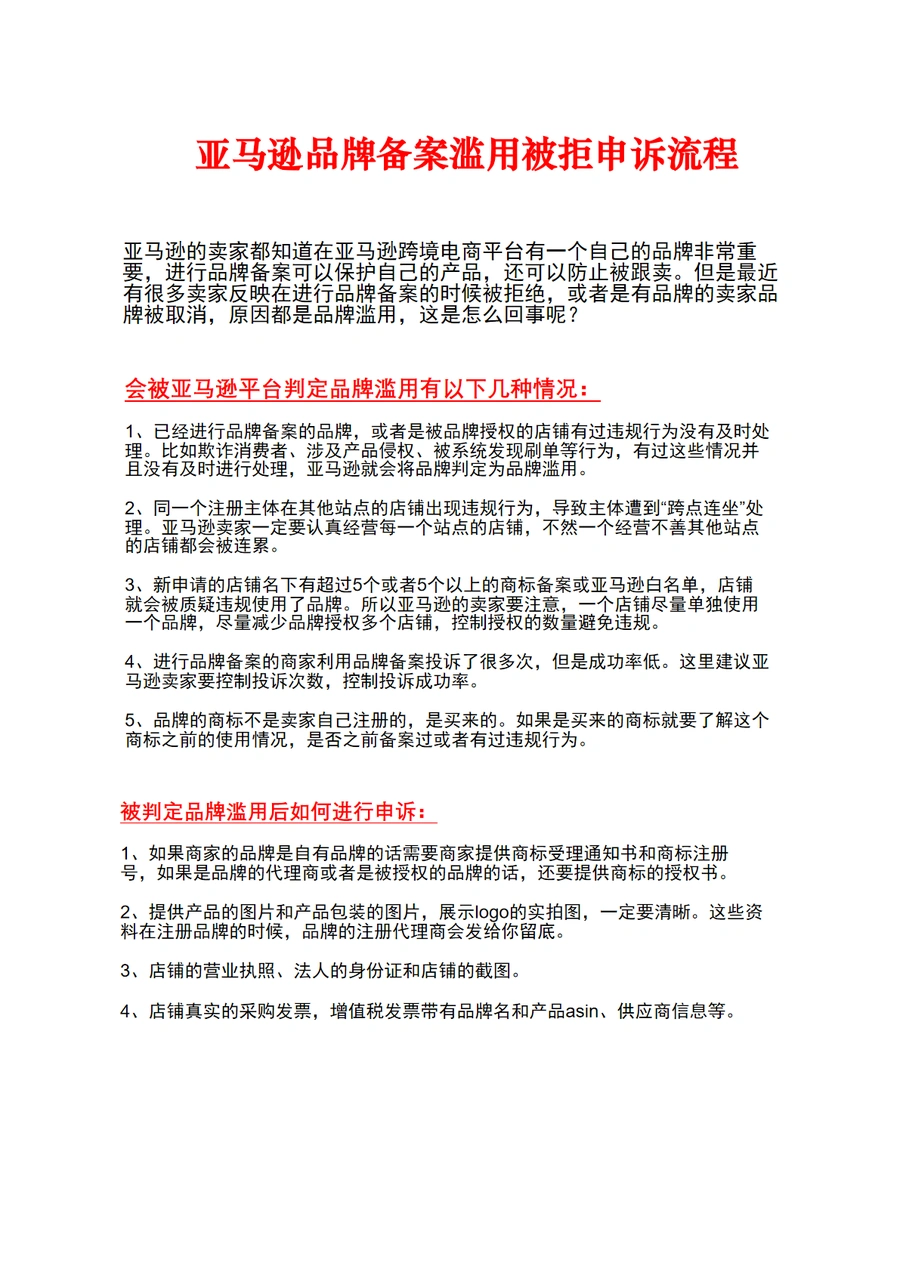 亚马逊品牌备案滥用被拒申诉流程

亚马逊的卖家都知道在亚马逊跨境电商平台有一个自己的品牌非常重要，进行品牌备案可以保护自己的产品，还可以防止被跟卖。但是最近有很多卖家反映在进行品牌备案的时候被拒绝，或者是有品牌的卖家品牌被取消，原因都是品牌滥用，这是怎么回事呢？

会被亚马逊平台判定品牌滥用有以下几种情况：

1、已经进行品牌备案的品牌，或者是被品牌授权的店铺有过违规行为没有及时处理。比如欺诈消费者、涉及产品侵权、被系统发现刷单等行为，有过这些情况并且没有及时进行处理，亚马逊就会将品牌判定为品牌滥用。

2、同一个注册主体在其他站点的店铺出现违规行为，导致主体遭到“跨点连坐”处理。亚马逊卖家一定要认真经营每一个站点的店铺，不然一个经营不善其他站点的店铺都会被连累。

3、新申请的店铺名下有超过5个或者5个以上的商标备案或亚马逊白名单，店铺就会被质疑违规使用了品牌。所以亚马逊的卖家要注意，一个店铺尽量单独使用一个品牌，尽量减少品牌授权多个店铺，控制授权的数量避免违规。

4、进行品牌备案的商家利用品牌备案投诉了很多次，但是成功率低。这里建议亚马逊卖家要控制投诉次数，控制投诉成功率。

5、品牌的商标不是卖家自己注册的，是买来的。如果是买来的商标就要了解这个商标之前的使用情况，是否之前备案过或者有过违规行为。

被判定品牌滥用后如何进行申诉：

1、如果商家的品牌是自有品牌的话需要商家提供商标受理通知书和商标注册号，如果是品牌的代理商或者是被授权的品牌的话，还要提供商标的授权书。

2、提供产品的图片和产品包装的图片，展示logo的实拍图，一定要清晰。这些资料在注册品牌的时候，品牌的注册代理商会发给你留底。

3、店铺的营业执照、法人的身份证和店铺的截图。

4、店铺真实的采购发票，增值税发票带有品牌名和产品asin、供应商信息等。